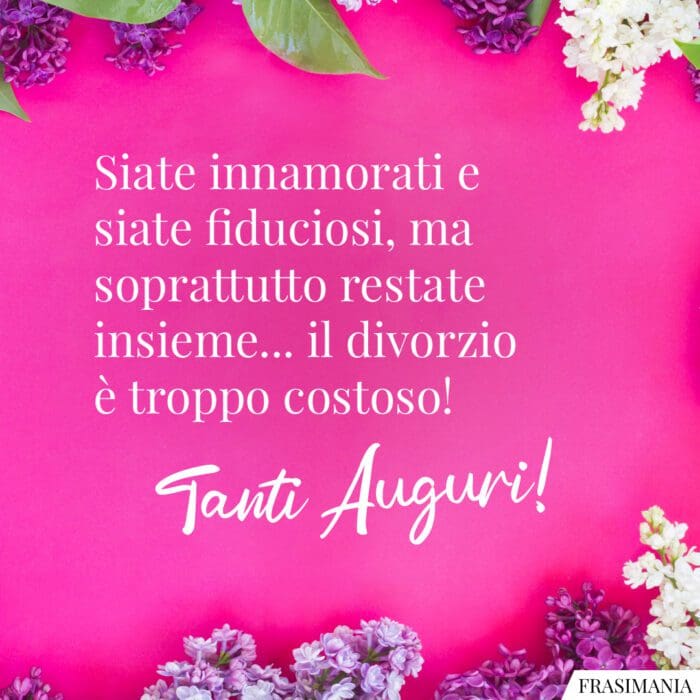 Siate innamorati e siate fiduciosi, ma soprattutto restate insieme... il divorzio è troppo costoso!

Tanti Auguri!

FRASIMANIA